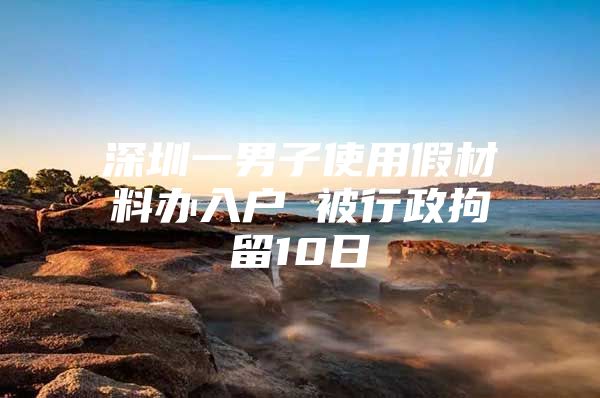 深圳一男子使用假材料办入户 被行政拘留10日